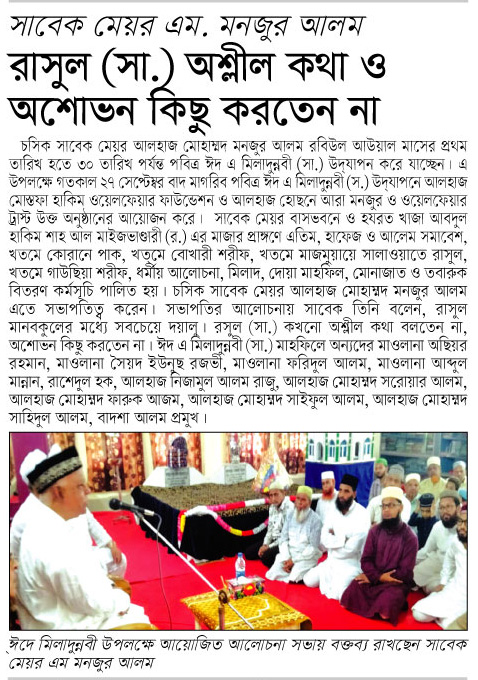 সাবেক মেয়র এম. মনজুর আলম

রাসুল (সা.) অশ্লীল কথা ও অশোভন কিছু করতেন না

চসিক সাবেক মেয়র আলহাজ মোহাম্মদ মনজুর আলম রবিউল আউয়াল মাসের প্রথম তারিখ হতে ৩০ তারিখ পর্যন্ত পবিত্র ঈদ এ মিলাদুন্নবী (সা.) উদযাপন করে যাচ্ছেন। এ উপলক্ষে গতকাল ২৭ সেপ্টেম্বর বাদ মাগরিব পবিত্র ঈদ এ মিলাদুন্নবী (স.) উদযাপনে আলহাজ মোস্তফা হাকিম ওয়েলফেয়ার ফাউন্ডেশন ও আলহাজ হোছনে আরা মনজুর ও ওয়েলফেয়ার ট্রাস্ট উক্ত অনুষ্ঠানের আয়োজন করে। সাবেক মেয়র বাসভবনে ও হযরত খাজা আবদুল হাকিম শাহ আল মাইজভাণ্ডারী (র.) এর মাজার প্রাঙ্গণে এতিম, হাফেজ ও আলেম সমাবেশ, খতমে কোরানে পাক, খতমে বোখারী শরীফ, খতমে মাজমুয়ায়ে সালাওয়াতে রাসুল, খতমে গাউছিয়া শরীফ, ধর্মীয় আলোচনা, মিলাদ, দোয়া মাহফিল, মোনাজাত ও তবারুক বিতরণ কর্মসূচি পালিত হয়। চসিক সাবেক মেয়র আলহাজ মোহাম্মদ মনজুর আলম এতে সভাপতিত্ব করেন। সভাপতির আলোচনায় সাবেক তিনি বলেন, রাসুল মানবকুলের মধ্যে সবচেয়ে দয়ালু। রসুল (সা.) কখনো অশ্লীল কথা বলতেন না, অশোভন কিছু করতেন না। ঈদ এ মিলাদুন্নবী (সা.) মাহফিলে অন্যদের মাওলানা অছিয়র রহমান, মাওলানা সৈয়দ ইউনুছ রজভী, মাওলানা ফরিদুল আলম, মাওলানা আব্দুল মান্নান, রাশেদুল হক, আলহাজ নিজামুল আলম রাজু, আলহাজ মোহাম্মদ সরোয়ার আলম, আলহাজ মোহাম্মদ ফারুক আজম, আলহাজ মোহাম্মদ সাইফুল আলম, আলহাজ মোহাম্মদ সাহিদুল আলম, বাদশা আলম প্রমুখ।

ঈদে মিলাদুন্নবী উপলক্ষে আয়োজিত আলোচনা সভায় বক্তব্য রাখছেন সাবেক মেয়র এম মনজুর আলম